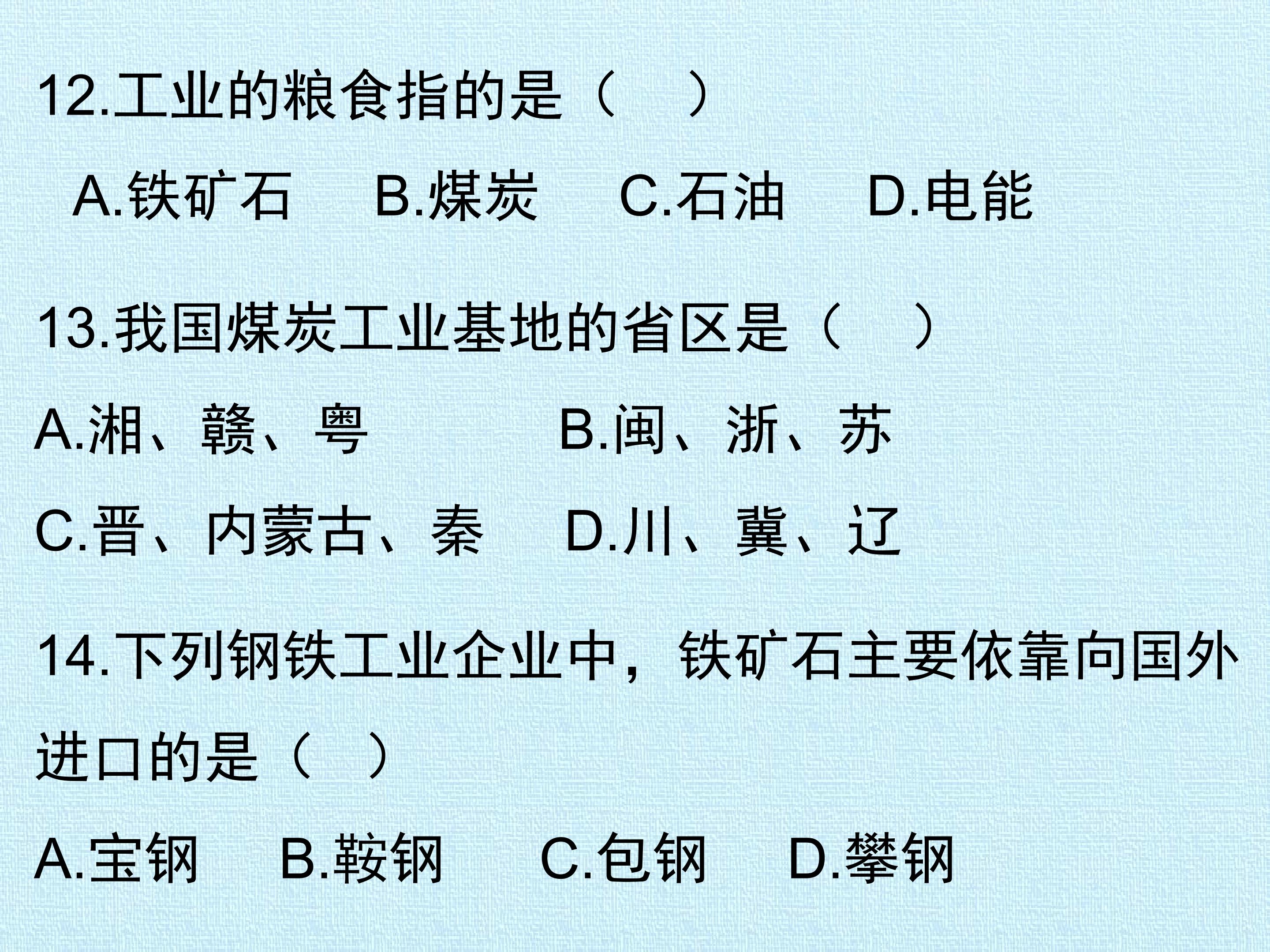 12.工业的粮食指的是（　）

A.铁矿石 B.煤炭 C.石油 D.电能

13.我国煤炭工业基地的省区是（　）

A.湘、赣、粤 B.闽、浙、苏

C.晋、内蒙古、秦 D.川、冀、辽

14.下列钢铁工业企业中，铁矿石主要依靠向国外进口的是（　）

A.宝钢 B.鞍钢 C.包钢 D.攀钢